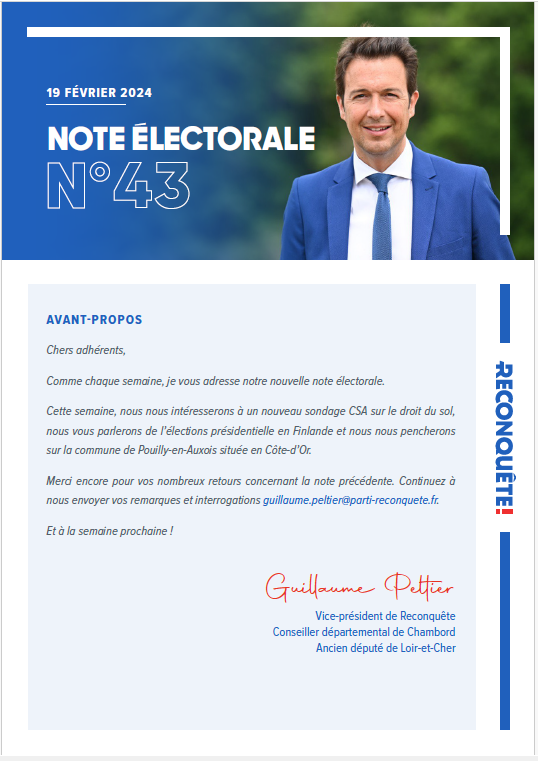 19 FÉVRIER 2024

NOTE ÉLECTORALE
N°43

AVANT-PROPOS

Chers adhérents,

Comme chaque semaine, je vous adresse notre nouvelle note électorale.

Cette semaine, nous nous intéresserons à un nouveau sondage CSA sur le droit du sol, nous vous parlerons de l'élections présidentielle en Finlande et nous nous pencherons sur la commune de Pouilly-en-Auxois située en Côte-d'Or.

Merci encore pour vos nombreux retours concernant la note précédente. Continuez à nous envoyer vos remarques et interrogations guillaume.peltier@parti-reconquete.fr.

Et à la semaine prochaine !

Guillaume Peltier

Vice-président de Reconquête
Conseiller départemental de Chambord
Ancien député de Loir-et-Cher

RECONQUÊTE!